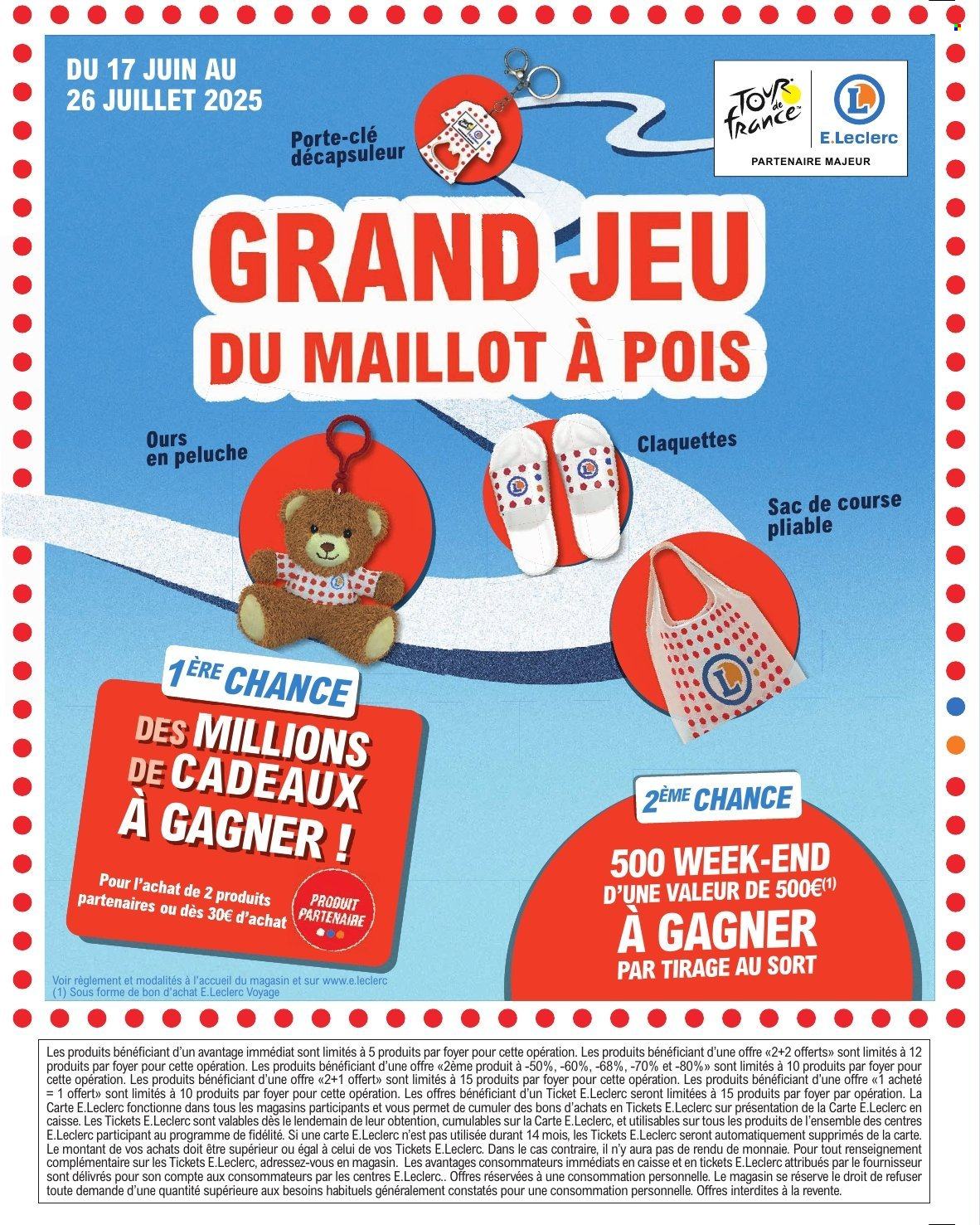 DU 17 JUIN AU 26 JUILLET 2025

TOUR de France

E.Leclerc

PARTENAIRE MAJEUR

Porte-clé décapsuleur

GRAND JEU DU MAILLOT À POIS

Ours en peluche

Claquettes

Sac de course pliable

1ÈRE CHANCE

DES MILLIONS DE CADEAUX À GAGNER !

Pour l'achat de 2 produits partenaires ou dès 30€ d'achat

PRODUIT PARTENAIRE

2ÈME CHANCE

500 WEEK-END D'UNE VALEUR DE 500€(1) À GAGNER PAR TIRAGE AU SORT

Voir règlement et modalités à l'accueil du magasin et sur www.e.leclerc
(1) Sous forme de bon d'achat E.Leclerc Voyage

Les produits bénéficiant d'un avantage immédiat sont limités à 5 produits par foyer pour cette opération. Les produits bénéficiant d'une offre «2+2 offerts» sont limités à 12 produits par foyer pour cette opération. Les produits bénéficiant d'une offre «2ème produit à -50%, -60%, -68%, -70% et -80%» sont limités à 10 produits par foyer pour cette opération. Les produits bénéficiant d'une offre «2+1 offert» sont limités à 15 produits par foyer pour cette opération. Les produits bénéficiant d'une offre «1 acheté = 1 offert» sont limités à 10 produits par foyer pour cette opération. Les offres bénéficiant d'un Ticket E.Leclerc seront limitées à 15 produits par foyer par opération. La Carte E.Leclerc fonctionne dans tous les magasins participants et vous permet de cumuler des bons d'achats en Tickets E.Leclerc sur présentation de la Carte E.Leclerc en caisse. Les Tickets E.Leclerc sont valables dès le lendemain de leur obtention, cumulables sur la Carte E.Leclerc, et utilisables sur tous les produits de l'ensemble des centres E.Leclerc participant au programme de fidélité. Si une carte E.Leclerc n'est pas utilisée durant 14 mois, les Tickets E.Leclerc seront automatiquement supprimés de la carte. Le montant de vos achats doit être supérieur ou égal à celui de vos Tickets E.Leclerc. Dans le cas contraire, il n'y aura pas de rendu de monnaie. Pour tout renseignement complémentaire sur les Tickets E.Leclerc, adressez-vous en magasin. Les avantages consommateurs immédiats en caisse et en tickets E.Leclerc attribués par le fournisseur sont délivrés pour son compte aux consommateurs par les centres E.Leclerc.. Offres réservées à une consommation personnelle. Le magasin se réserve le droit de refuser toute demande d'une quantité supérieure aux besoins habituels généralement constatés pour une consommation personnelle. Offres interdites à la revente.